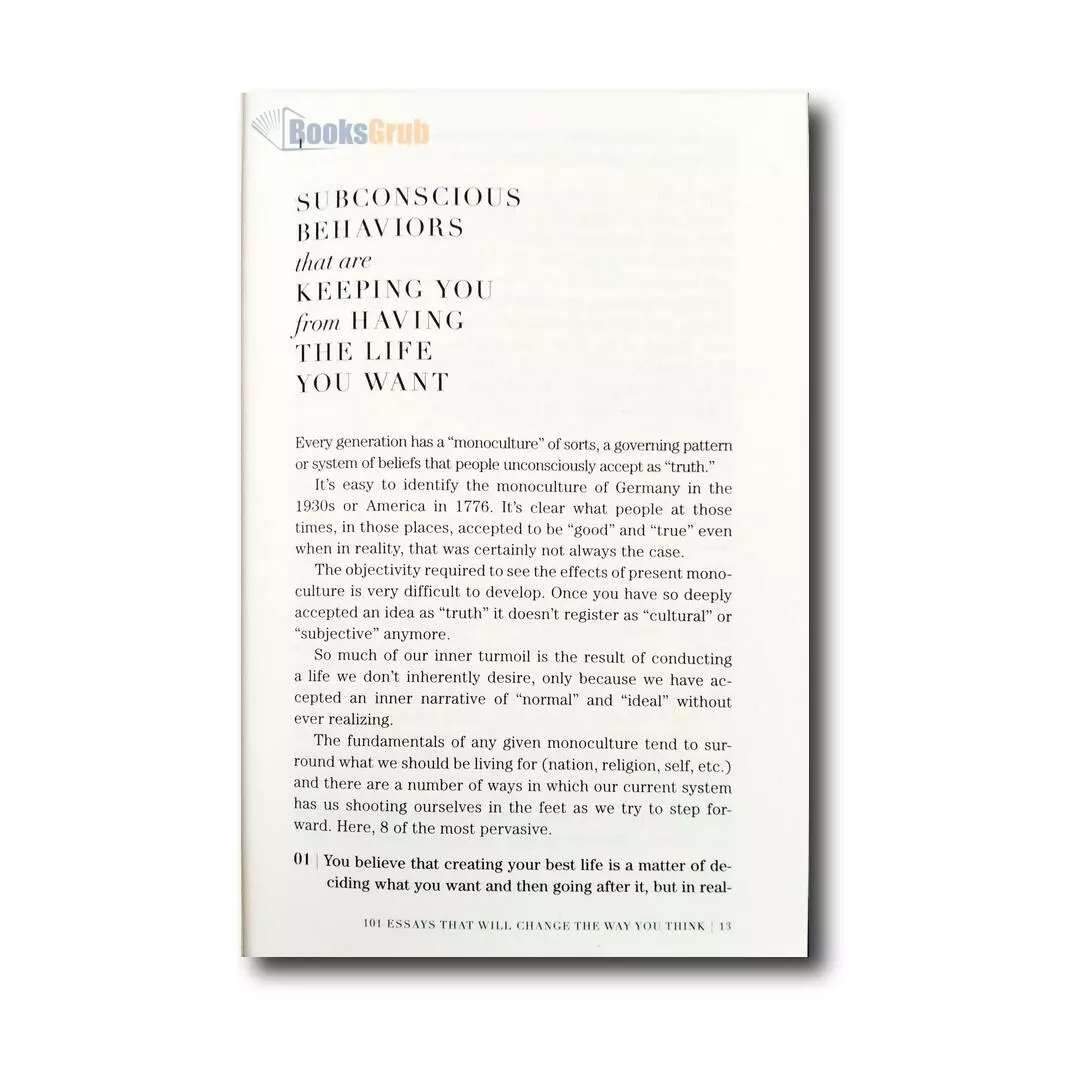 SUBCONSCIOUS
BEHAVIORS
that are
KEEPING YOU
from HAVING
THE LIFE
YOU WANT

Every generation has a "monoculture" of sorts, a governing pattern or system of beliefs that people unconsciously accept as "truth."

It's easy to identify the monoculture of Germany in the 1930s or America in 1776. It's clear what people at those times, in those places, accepted to be "good" and "true" even when in reality, that was certainly not always the case.

The objectivity required to see the effects of present monoculture is very difficult to develop. Once you have so deeply accepted an idea as "truth" it doesn't register as "cultural" or "subjective" anymore.

So much of our inner turmoil is the result of conducting a life we don't inherently desire, only because we have accepted an inner narrative of "normal" and "ideal" without ever realizing.

The fundamentals of any given monoculture tend to surround what we should be living for (nation, religion, self, etc.) and there are a number of ways in which our current system has us shooting ourselves in the feet as we try to step forward. Here, 8 of the most pervasive.

01 | You believe that creating your best life is a matter of deciding what you want and then going after it, but in real-

101 ESSAYS THAT WILL CHANGE THE WAY YOU THINK | 13

BooksGrub